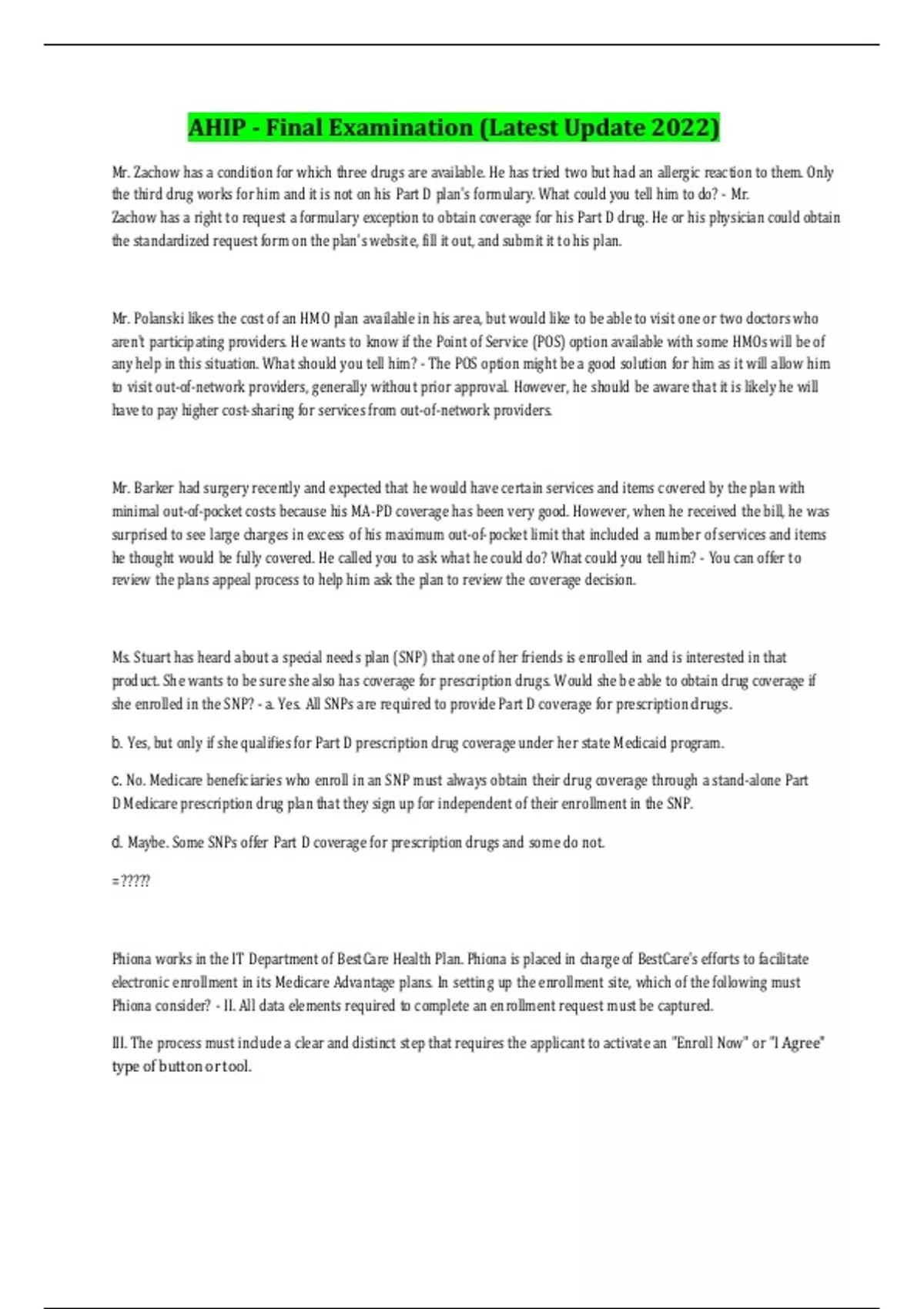 AHIP - Final Examination (Latest Update 2022)

Mr. Zachow has a condition for which three drugs are available. He has tried two but had an allergic reaction to them. Only the third drug works for him and it is not on his Part D plan's formulary. What could you tell him to do? - Mr. Zachow has a right to request a formulary exception to obtain coverage for his Part D drug. He or his physician could obtain the standardized request form on the plan's website, fill it out, and submit it to his plan.

Mr. Polanski likes the cost of an HMO plan available in his area, but would like to be able to visit one or two doctors who aren't participating providers. He wants to know if the Point of Service (POS) option available with some HMOs will be of any help in this situation. What should you tell him? - The POS option might be a good solution for him as it will allow him to visit out-of-network providers, generally without prior approval. However, he should be aware that it is likely he will have to pay higher cost-sharing for services from out-of-network providers.

Mr. Barker had surgery recently and expected that he would have certain services and items covered by the plan with minimal out-of-pocket costs because his MA-PD coverage has been very good. However, when he received the bill, he was surprised to see large charges in excess of his maximum out-of-pocket limit that included a number of services and items he thought would be fully covered. He called you to ask what he could do? What could you tell him? - You can offer to review the plans appeal process to help him ask the plan to review the coverage decision.

Ms. Stuart has heard about a special needs plan (SNP) that one of her friends is enrolled in and is interested in that product. She wants to be sure she also has coverage for prescription drugs. Would she be able to obtain drug coverage if she enrolled in the SNP? - a. Yes. All SNPs are required to provide Part D coverage for prescription drugs.

b. Yes, but only if she qualifies for Part D prescription drug coverage under her state Medicaid program.

c. No. Medicare beneficiaries who enroll in an SNP must always obtain their drug coverage through a stand-alone Part D Medicare prescription drug plan that they sign up for independent of their enrollment in the SNP.

d. Maybe. Some SNPs offer Part D coverage for prescription drugs and some do not.

=?????

Phiona works in the IT Department of BestCare Health Plan. Phiona is placed in charge of BestCare's efforts to facilitate electronic enrollment in its Medicare Advantage plans. In setting up the enrollment site, which of the following must Phiona consider? - II. All data elements required to complete an enrollment request must be captured.

III. The process must include a clear and distinct step that requires the applicant to activate an "Enroll Now" or "I Agree" type of button or tool.